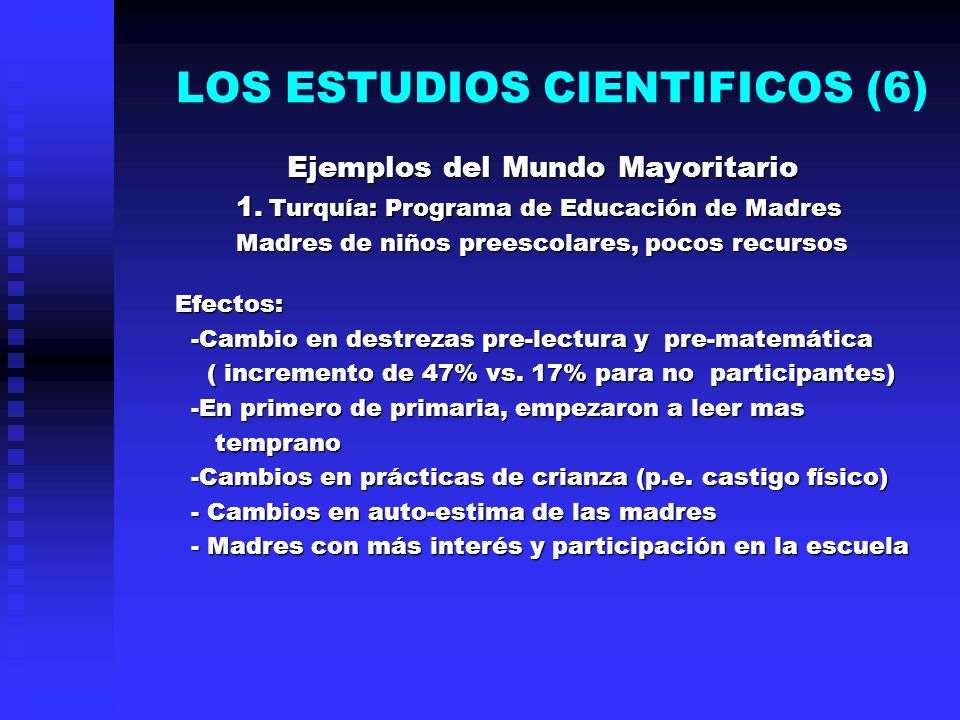 LOS ESTUDIOS CIENTIFICOS (6)

Ejemplos del Mundo Mayoritario
1. Turquía: Programa de Educación de Madres
Madres de niños preescolares, pocos recursos

Efectos:
-Cambio en destrezas pre-lectura y pre-matemática ( incremento de 47% vs. 17% para no participantes)
-En primero de primaria, empezaron a leer mas temprano
-Cambios en prácticas de crianza (p.e. castigo físico)
- Cambios en auto-estima de las madres
- Madres con más interés y participación en la escuela